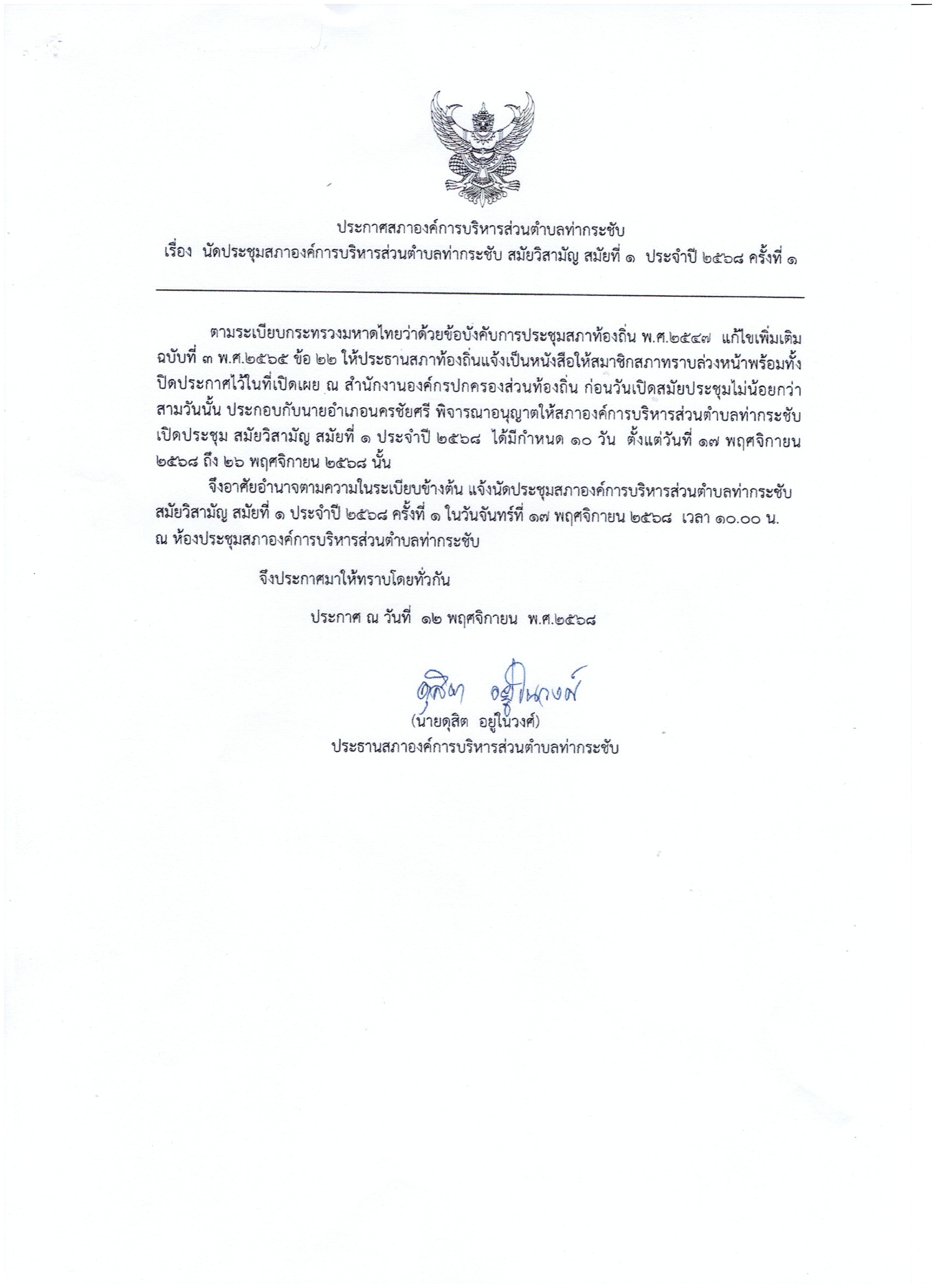 ประกาศสภาองค์การบริหารส่วนตำบลท่ากระชับ
เรื่อง นัดประชุมสภาองค์การบริหารส่วนตำบลท่ากระชับ สมัยวิสามัญ สมัยที่ ๑ ประจำปี ๒๕๖๘ ครั้งที่ ๑

ตามระเบียบกระทรวงมหาดไทยว่าด้วยข้อบังคับการประชุมสภาท้องถิ่น พ.ศ.๒๕๔๗ แก้ไขเพิ่มเติม ฉบับที่ ๓ พ.ศ.๒๕๖๕ ข้อ ๒๒ ให้ประธานสภาท้องถิ่นแจ้งเป็นหนังสือให้สมาชิกสภาทราบล่วงหน้าพร้อมทั้งปิดประกาศไว้ในที่เปิดเผย ณ สำนักงานองค์กรปกครองส่วนท้องถิ่น ก่อนวันเปิดสมัยประชุมไม่น้อยกว่าสามวันนั้น ประกอบกับนายอำเภอนครชัยศรี พิจารณาอนุญาตให้สภาองค์การบริหารส่วนตำบลท่ากระชับ เปิดประชุม สมัยวิสามัญ สมัยที่ ๑ ประจำปี ๒๕๖๘ ได้มีกำหนด ๑๐ วัน ตั้งแต่วันที่ ๑๗ พฤศจิกายน ๒๕๖๘ ถึง ๒๖ พฤศจิกายน ๒๕๖๘ นั้น

จึงอาศัยอำนาจตามความในระเบียบข้างต้น แจ้งนัดประชุมสภาองค์การบริหารส่วนตำบลท่ากระชับ สมัยวิสามัญ สมัยที่ ๑ ประจำปี ๒๕๖๘ ครั้งที่ ๑ ในวันจันทร์ที่ ๑๗ พฤศจิกายน ๒๕๖๘ เวลา ๑๐.๐๐ น. ณ ห้องประชุมสภาองค์การบริหารส่วนตำบลท่ากระชับ

จึงประกาศมาให้ทราบโดยทั่วกัน

ประกาศ ณ วันที่ ๑๒ พฤศจิกายน พ.ศ.๒๕๖๘

ดุสิต อยู่ในวงศ์
(นายดุสิต อยู่ในวงศ์)
ประธานสภาองค์การบริหารส่วนตำบลท่ากระชับ